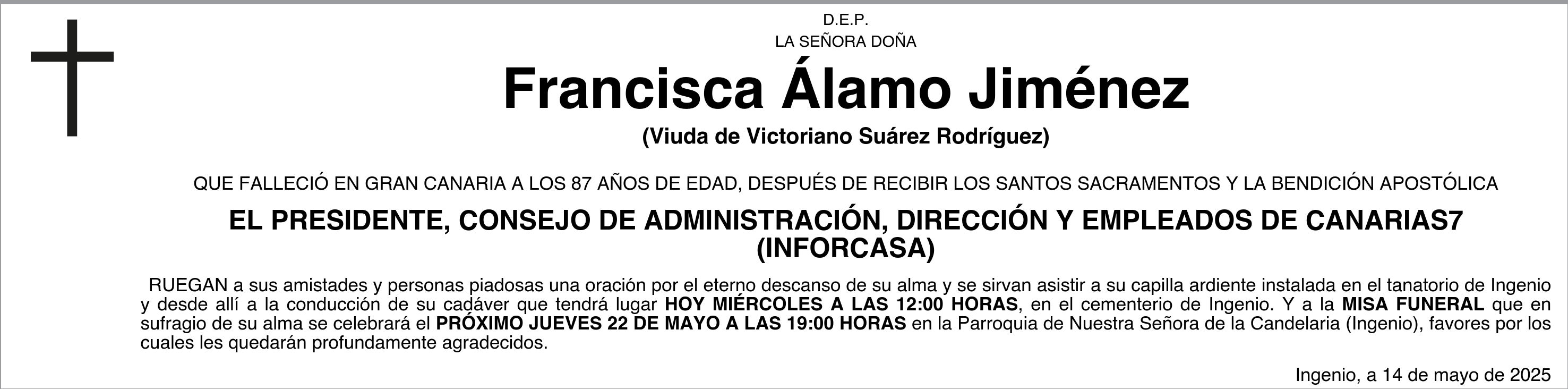 D.E.P.
LA SEÑORA DOÑA

Francisca Álamo Jiménez

(Viuda de Victoriano Suárez Rodríguez)

QUE FALLECIÓ EN GRAN CANARIA A LOS 87 AÑOS DE EDAD, DESPUÉS DE RECIBIR LOS SANTOS SACRAMENTOS Y LA BENDICIÓN APOSTÓLICA

EL PRESIDENTE, CONSEJO DE ADMINISTRACIÓN, DIRECCIÓN Y EMPLEADOS DE CANARIAS7
(INFORCASA)

RUEGAN a sus amistades y personas piadosas una oración por el eterno descanso de su alma y se sirvan asistir a su capilla ardiente instalada en el tanatorio de Ingenio y desde allí a la conducción de su cadáver que tendrá lugar HOY MIÉRCOLES A LAS 12:00 HORAS, en el cementerio de Ingenio. Y a la MISA FUNERAL que en sufragio de su alma se celebrará el PRÓXIMO JUEVES 22 DE MAYO A LAS 19:00 HORAS en la Parroquia de Nuestra Señora de la Candelaria (Ingenio), favores por los cuales les quedarán profundamente agradecidos.

Ingenio, a 14 de mayo de 2025